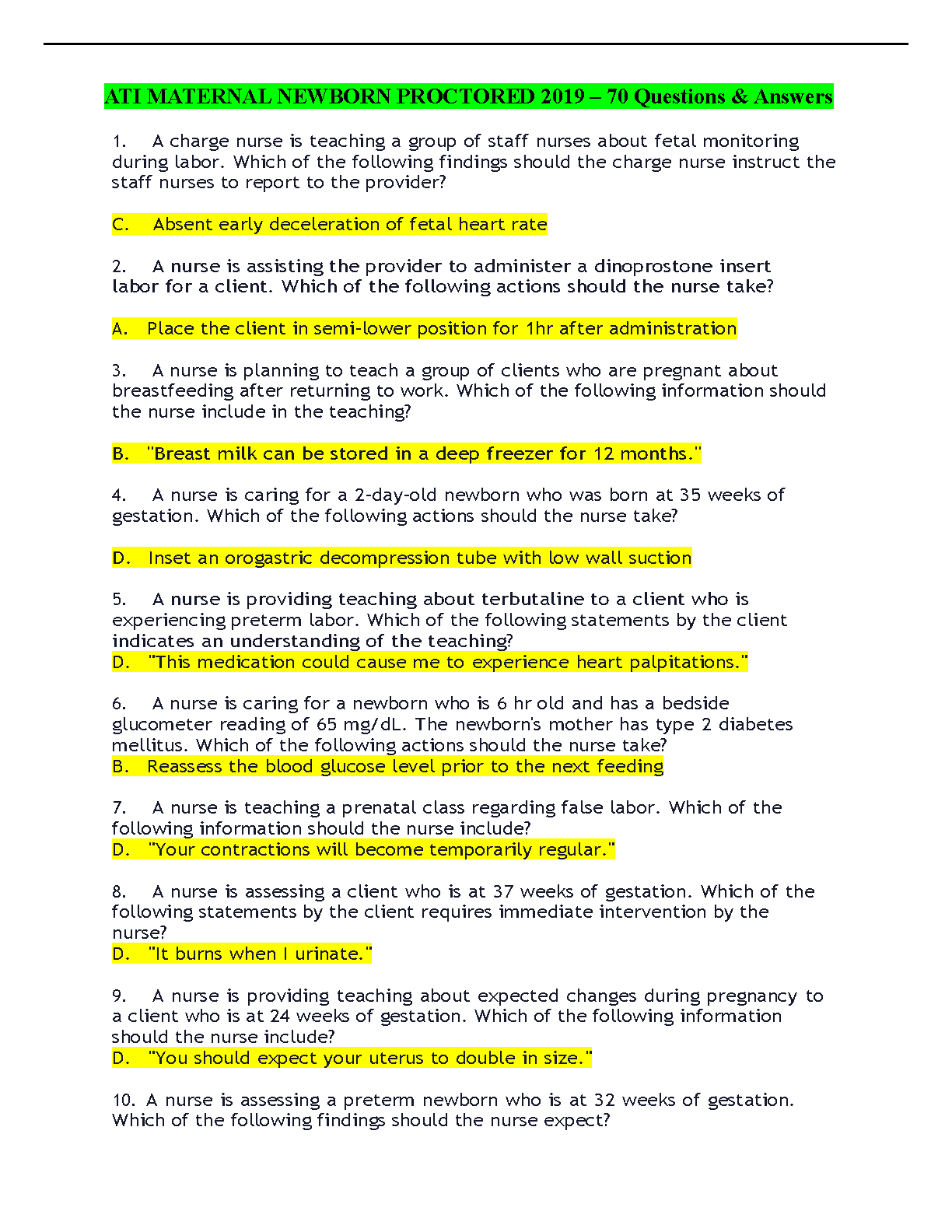 ATI MATERNAL NEWBORN PROCTORED 2019 – 70 Questions & Answers

1. A charge nurse is teaching a group of staff nurses about fetal monitoring during labor. Which of the following findings should the charge nurse instruct the staff nurses to report to the provider?

C. Absent early deceleration of fetal heart rate

2. A nurse is assisting the provider to administer a dinoprostone insert labor for a client. Which of the following actions should the nurse take?

A. Place the client in semi-lower position for 1hr after administration

3. A nurse is planning to teach a group of clients who are pregnant about breastfeeding after returning to work. Which of the following information should the nurse include in the teaching?

B. "Breast milk can be stored in a deep freezer for 12 months."

4. A nurse is caring for a 2-day-old newborn who was born at 35 weeks of gestation. Which of the following actions should the nurse take?

D. Inset an orogastric decompression tube with low wall suction

5. A nurse is providing teaching about terbutaline to a client who is experiencing preterm labor. Which of the following statements by the client indicates an understanding of the teaching?
D. "This medication could cause me to experience heart palpitations."

6. A nurse is caring for a newborn who is 6 hr old and has a bedside glucometer reading of 65 mg/dL. The newborn's mother has type 2 diabetes mellitus. Which of the following actions should the nurse take?
B. Reassess the blood glucose level prior to the next feeding

7. A nurse is teaching a prenatal class regarding false labor. Which of the following information should the nurse include?
D. "Your contractions will become temporarily regular."

8. A nurse is assessing a client who is at 37 weeks of gestation. Which of the following statements by the client requires immediate intervention by the nurse?
D. "It burns when I urinate."

9. A nurse is providing teaching about expected changes during pregnancy to a client who is at 24 weeks of gestation. Which of the following information should the nurse include?
D. "You should expect your uterus to double in size."

10. A nurse is assessing a preterm newborn who is at 32 weeks of gestation. Which of the following findings should the nurse expect?